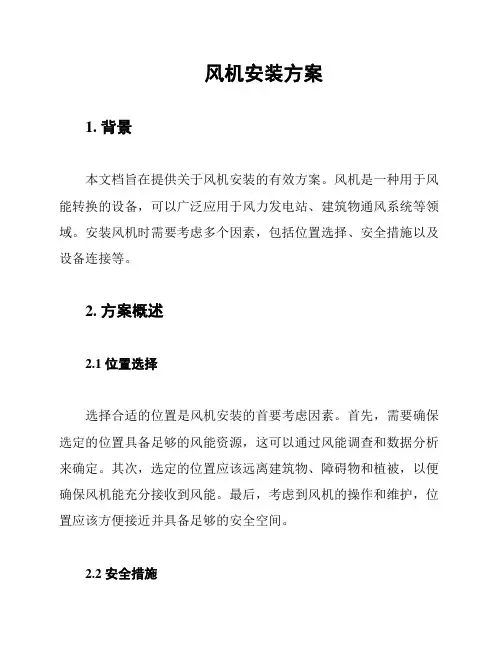 风机安装方案

1. 背景

本文档旨在提供关于风机安装的有效方案。风机是一种用于风能转换的设备，可以广泛应用于风力发电站、建筑物通风系统等领域。安装风机时需要考虑多个因素，包括位置选择、安全措施以及设备连接等。

2. 方案概述

2.1 位置选择

选择合适的位置是风机安装的首要考虑因素。首先，需要确保选定的位置具备足够的风能资源，这可以通过风能调查和数据分析来确定。其次，选定的位置应该远离建筑物、障碍物和植被，以便确保风机能充分接收到风能。最后，考虑到风机的操作和维护，位置应该方便接近并具备足够的安全空间。

2.2 安全措施